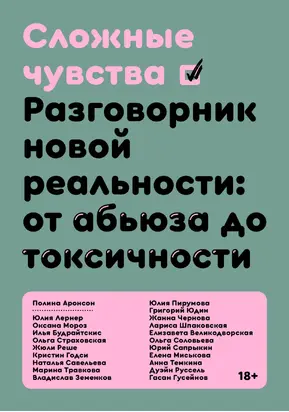 Сложные чувства

Разговорник новой реальности: от абьюза до токсичности

Полина Аронсон

Юлия Лернер
Оксана Мороз
Илья Будрайтскис
Ольга Страховская
Жюли Реше
Кристин Годси
Наталья Савельева
Марина Травкова
Владислав Земенков

Юлия Пирумова
Григорий Юдин
Жанна Чернова
Лариса Шпаковская
Елизавета Великодворская
Ольга Соловьева
Юрий Сапрыкин
Елена Миськова
Анна Темкина
Дуэйн Руссель
Гасан Гусейнов

18+